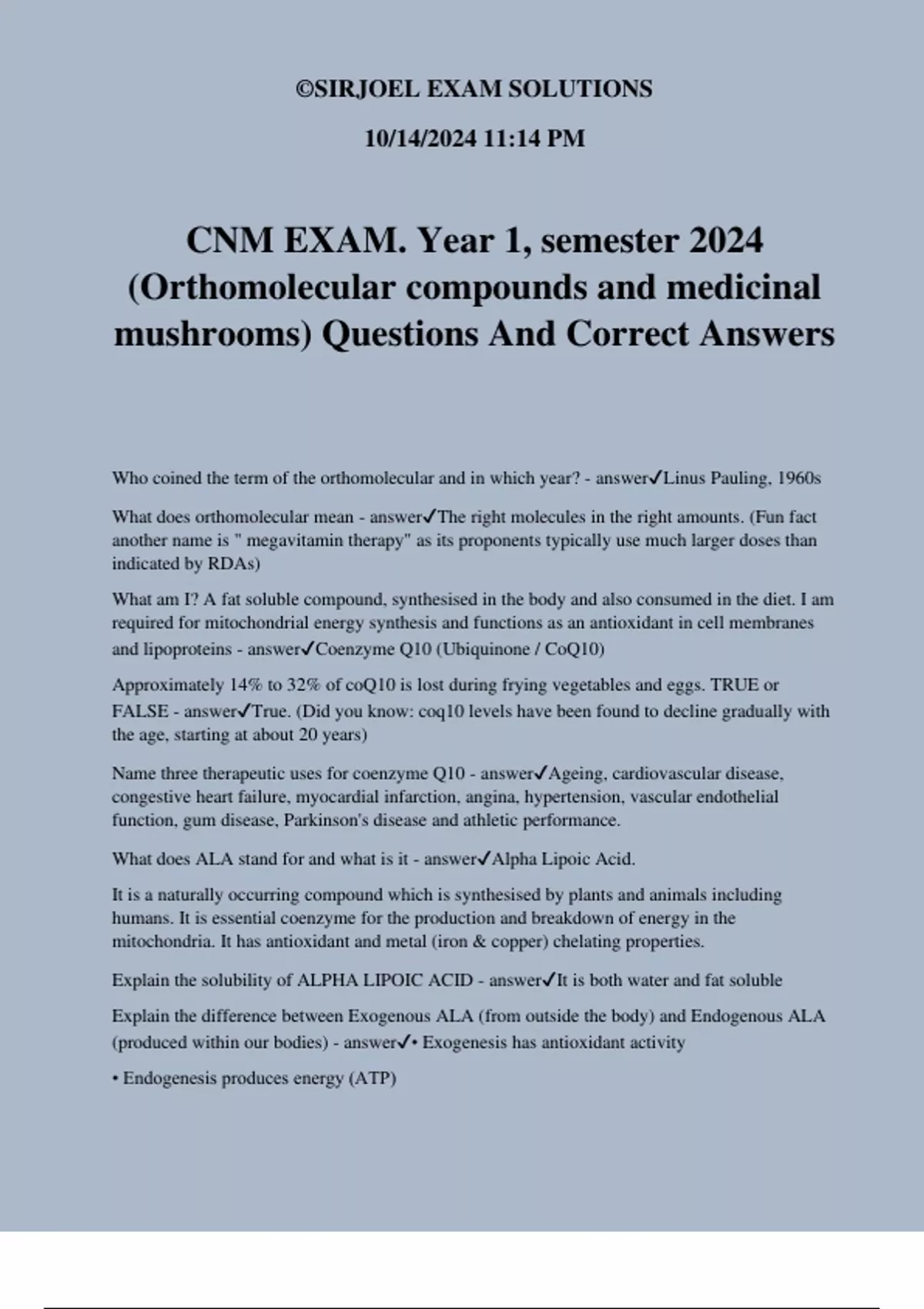 ©SIRJOEL EXAM SOLUTIONS

10/14/2024 11:14 PM

CNM EXAM. Year 1, semester 2024 (Orthomolecular compounds and medicinal mushrooms) Questions And Correct Answers

Who coined the term of the orthomolecular and in which year? - answer✓Linus Pauling, 1960s

What does orthomolecular mean - answer✓The right molecules in the right amounts. (Fun fact another name is " megavitamin therapy" as its proponents typically use much larger doses than indicated by RDAs)

What am I? A fat soluble compound, synthesised in the body and also consumed in the diet. I am required for mitochondrial energy synthesis and functions as an antioxidant in cell membranes and lipoproteins - answer✓Coenzyme Q10 (Ubiquinone / CoQ10)

Approximately 14% to 32% of coQ10 is lost during frying vegetables and eggs. TRUE or FALSE - answer✓True. (Did you know: coq10 levels have been found to decline gradually with the age, starting at about 20 years)

Name three therapeutic uses for coenzyme Q10 - answer✓Ageing, cardiovascular disease, congestive heart failure, myocardial infarction, angina, hypertension, vascular endothelial function, gum disease, Parkinson's disease and athletic performance.

What does ALA stand for and what is it - answer✓Alpha Lipoic Acid.

It is a naturally occurring compound which is synthesised by plants and animals including humans. It is essential coenzyme for the production and breakdown of energy in the mitochondria. It has antioxidant and metal (iron & copper) chelating properties.

Explain the solubility of ALPHA LIPOIC ACID - answer✓It is both water and fat soluble

Explain the difference between Exogenous ALA (from outside the body) and Endogenous ALA (produced within our bodies) - answer✓• Exogenesis has antioxidant activity

• Endogenesis produces energy (ATP)